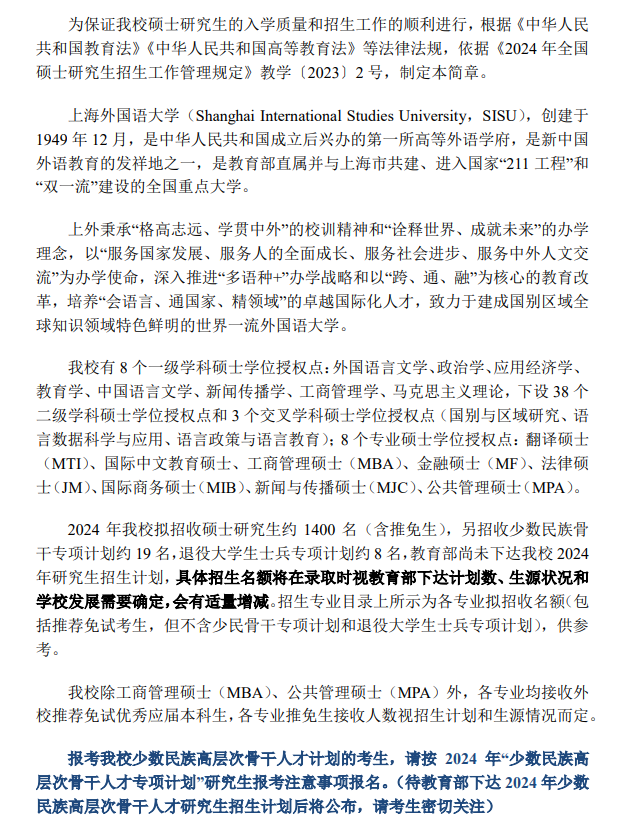 为保证我校硕士研究生的入学质量和招生工作的顺利进行，根据《中华人民共和国教育法》《中华人民共和国高等教育法》等法律法规，依据《2024 年全国硕士研究生招生工作管理规定》教学〔2023〕2 号，制定本简章。

上海外国语大学（Shanghai International Studies University，SISU），创建于 1949 年 12 月，是中华人民共和国成立后兴办的第一所高等外语学府，是新中国外语教育的发祥地之一，是教育部直属并与上海市共建、进入国家“211 工程”和“双一流”建设的全国重点大学。

上外秉承“格高志远、学贯中外”的校训精神和“诠释世界、成就未来”的办学理念，以“服务国家发展、服务人的全面成长、服务社会进步、服务中外人文交流”为办学使命，深入推进“多语种+”办学战略和以“跨、通、融”为核心的教育改革，培养“会语言、通国家、精领域”的卓越国际化人才，致力于建成国别区域全球知识领域特色鲜明的世界一流外国语大学。

我校有 8 个一级学科硕士学位授权点：外国语言文学、政治学、应用经济学、教育学、中国语言文学、新闻传播学、工商管理学、马克思主义理论，下设 38 个二级学科硕士学位授权点和 3 个交叉学科硕士学位授权点（国别与区域研究、语言数据科学与应用、语言政策与语言教育）；8 个专业硕士学位授权点：翻译硕士（MTI）、国际中文教育硕士、工商管理硕士（MBA）、金融硕士（MF）、法律硕士（JM）、国际商务硕士（MIB）、新闻与传播硕士（MJC）、公共管理硕士（MPA）。

2024 年我校拟招收硕士研究生约 1400 名（含推免生），另招收少数民族骨干专项计划约 19 名，退役大学生士兵专项计划约 8 名，教育部尚未下达我校 2024 年研究生招生计划，具体招生名额将在录取时视教育部下达计划数、生源状况和学校发展需要确定，会有适量增减。招生专业目录上所示为各专业拟招收名额（包括推荐免试考生，但不含少民骨干专项计划和退役大学生士兵专项计划），供参考。

我校除工商管理硕士（MBA）、公共管理硕士（MPA）外，各专业均接收外校推荐免试优秀应届本科生，各专业推免生接收人数视招生计划和生源情况而定。

报考我校少数民族高层次骨干人才计划的考生，请按 2024 年“少数民族高层次骨干人才专项计划”研究生报考注意事项报名。（待教育部下达 2024 年少数民族高层次骨干人才研究生招生计划后将公布，请考生密切关注）